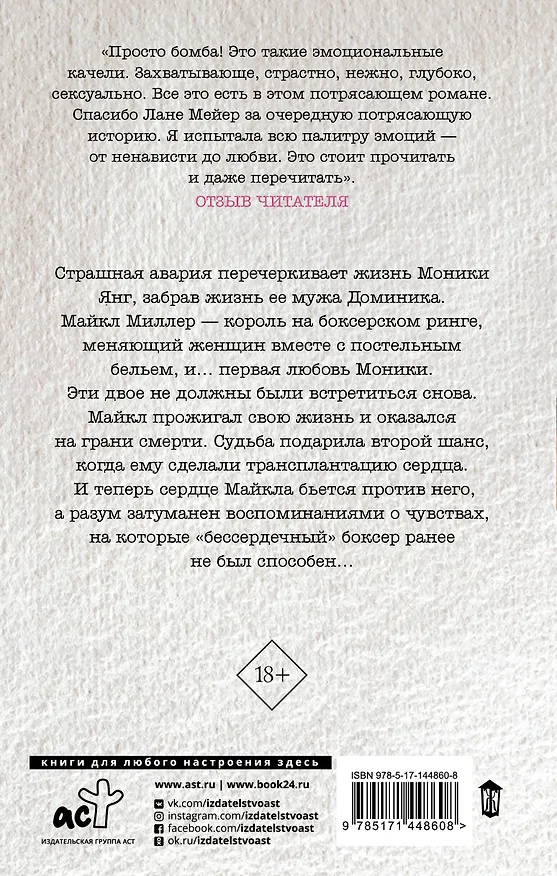 «Просто бомба! Это такие эмоциональные качели. Захватывающе, страстно, нежно, глубоко, сексуально. Все это есть в этом потрясающем романе. Спасибо Лане Мейер за очередную потрясающую историю. Я испытала всю палитру эмоций — от ненависти до любви. Это стоит прочитать и даже перечитать».

ОТЗЫВ ЧИТАТЕЛЯ

Страшная авария перечеркивает жизнь Моники Янг, забрав жизнь ее мужа Доминика. Майкл Миллер — король на боксерском ринге, меняющий женщин вместе с постельным бельем, и… первая любовь Моники. Эти двое не должны были встретиться снова. Майкл прожигал свою жизнь и оказался на грани смерти. Судьба подарила второй шанс, когда ему сделали трансплантацию сердца. И теперь сердце Майкла бьется против него, а разум затуманен воспоминаниями о чувствах, на которые «бессердечный» боксер ранее не был способен…

18+

книги для любого настроения здесь

аст
ИЗДАТЕЛЬСКАЯ ГРУППА АСТ

www.ast.ru | www.book24.ru
vk.com/izdatelstvoast
instagram.com/izdatelstvoast
facebook.com/izdatelstvoast
ok.ru/izdatelstvoast

ISBN 978-5-17-144860-8

9 785171 448608 >